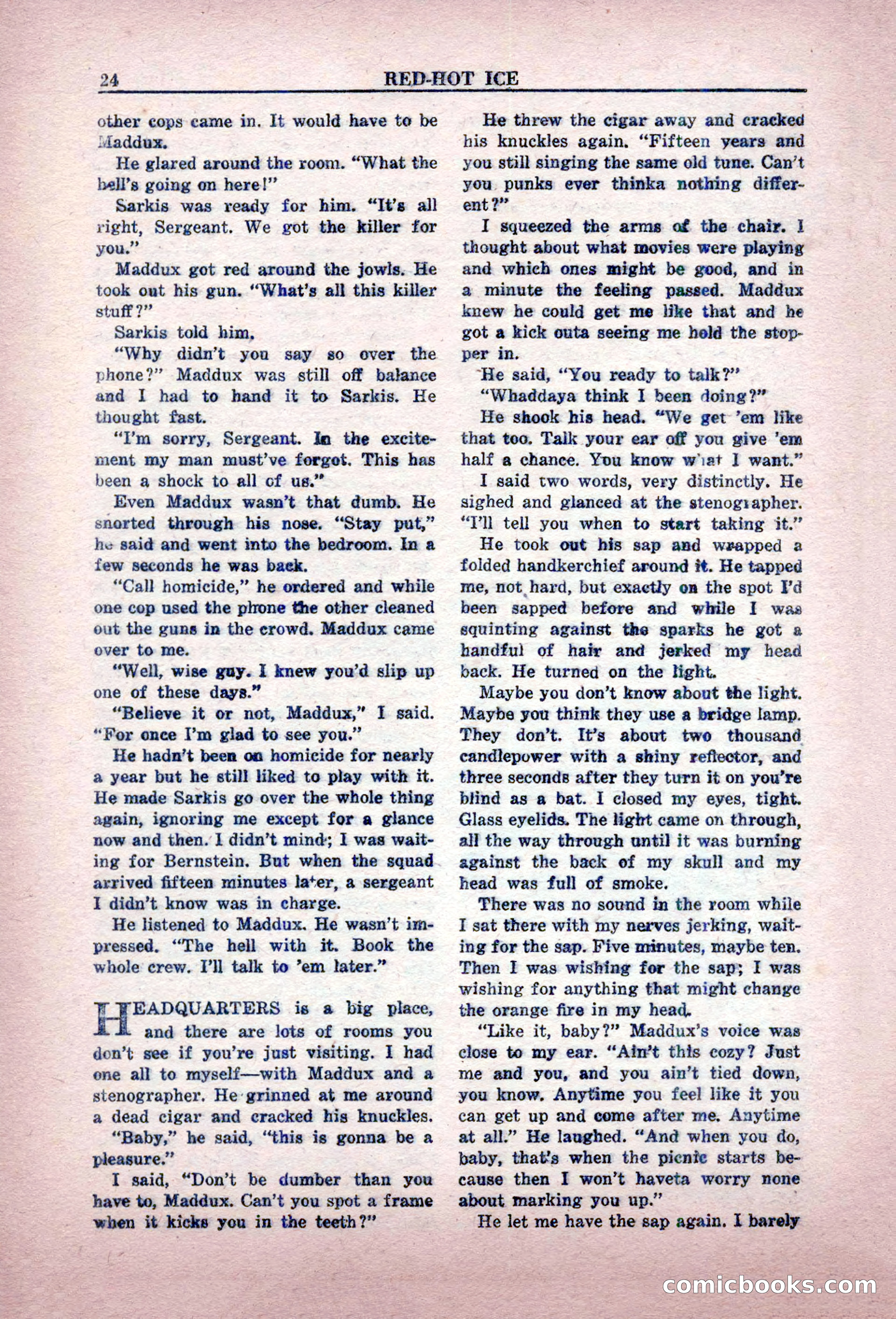 24 RED-HOT ICE

other cops came in. It would have to be Maddux.

He glared around the room. "What the hell's going on here!"

Sarkis was ready for him. "It's all right, Sergeant. We got the killer for you."

Maddux got red around the jowls. He took out his gun. "What's all this killer stuff?"

Sarkis told him.

"Why didn't you say so over the phone?" Maddux was still off balance and I had to hand it to Sarkis. He thought fast.

"I'm sorry, Sergeant. In the excitement my man must've forgot. This has been a shock to all of us."

Even Maddux wasn't that dumb. He snorted through his nose. "Stay put," he said and went into the bedroom. In a few seconds he was back.

"Call homicide," he ordered and while one cop used the phone the other cleaned out the guns in the crowd. Maddux came over to me.

"Well, wise guy. I knew you'd slip up one of these days."

"Believe it or not, Maddux," I said. "For once I'm glad to see you."

He hadn't been on homicide for nearly a year but he still liked to play with it. He made Sarkis go over the whole thing again, ignoring me except for a glance now and then. I didn't mind; I was waiting for Bernstein. But when the squad arrived fifteen minutes later, a sergeant I didn't know was in charge.

He listened to Maddux. He wasn't impressed. "The hell with it. Book the whole crew. I'll talk to 'em later."

HEADQUARTERS is a big place, and there are lots of rooms you don't see if you're just visiting. I had one all to myself—with Maddux and a stenographer. He grinned at me around a dead cigar and cracked his knuckles.

"Baby," he said, "this is gonna be a pleasure."

I said, "Don't be dumber than you have to, Maddux. Can't you spot a frame when it kicks you in the teeth?"

He threw the cigar away and cracked his knuckles again. "Fifteen years and you still singing the same old tune. Can't you punks ever thinka nothing different?"

I squeezed the arms of the chair. I thought about what movies were playing and which ones might be good, and in a minute the feeling passed. Maddux knew he could get me like that and he got a kick outa seeing me hold the stopper in.

He said, "You ready to talk?"

"Whaddaya think I been doing?"

He shook his head. "We get 'em like that too. Talk your ear off you give 'em half a chance. You know what I want."

I said two words, very distinctly. He sighed and glanced at the stenographer. "I'll tell you when to start taking it."

He took out his sap and wrapped a folded handkerchief around it. He tapped me, not hard, but exactly on the spot I'd been sapped before and while I was squinting against the sparks he got a handful of hair and jerked my head back. He turned on the light.

Maybe you don't know about the light. Maybe you think they use a bridge lamp. They don't. It's about two thousand candlepower with a shiny reflector, and three seconds after they turn it on you're blind as a bat. I closed my eyes, tight. Glass eyelids. The light came on through, all the way through until it was burning against the back of my skull and my head was full of smoke.

There was no sound in the room while I sat there with my nerves jerking, waiting for the sap. Five minutes, maybe ten. Then I was wishing for the sap; I was wishing for anything that might change the orange fire in my head.

"Like it, baby?" Maddux's voice was close to my ear. "Ain't this cozy? Just me and you, and you ain't tied down, you know. Anytime you feel like it you can get up and come after me. Anytime at all." He laughed. "And when you do, baby, that's when the picnic starts because then I won't haveta worry none about marking you up."

He let me have the sap again. I barely

comicbooks.com